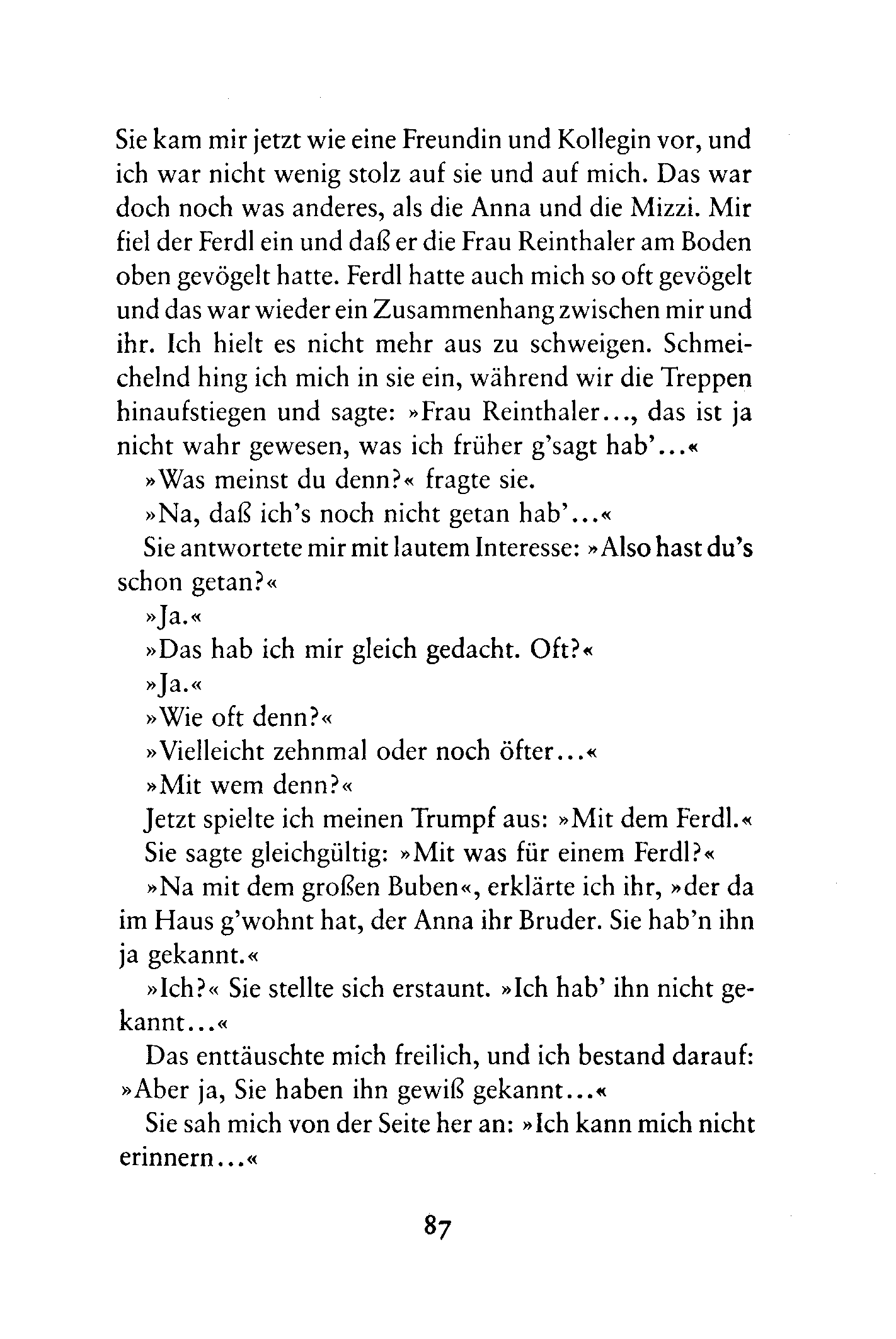 Sie kam mir jetzt wie eine Freundin und Kollegin vor, und ich war nicht wenig stolz auf sie und auf mich. Das war doch noch was anderes, als die Anna und die Mizzi. Mir fiel der Ferdl ein und daß er die Frau Reinthaler am Boden oben gevögelt hatte. Ferdl hatte auch mich so oft gevögelt und das war wieder ein Zusammenhang zwischen mir und ihr. Ich hielt es nicht mehr aus zu schweigen. Schmeichelnd hing ich mich in sie ein, während wir die Treppen hinaufstiegen und sagte: »Frau Reinthaler..., das ist ja nicht wahr gewesen, was ich früher g'sagt hab'...«

»Was meinst du denn?« fragte sie.

»Na, daß ich's noch nicht getan hab'...«

Sie antwortete mir mit lautem Interesse: »Also hast du's schon getan?«

»Ja.«

»Das hab ich mir gleich gedacht. Oft?«

»Ja.«

»Wie oft denn?«

»Vielleicht zehnmal oder noch öfter...«

»Mit wem denn?«

Jetzt spielte ich meinen Trumpf aus: »Mit dem Ferdl.«

Sie sagte gleichgültig: »Mit was für einem Ferdl?«

»Na mit dem großen Buben«, erklärte ich ihr, »der da im Haus g'wohnt hat, der Anna ihr Bruder. Sie hab'n ihn ja gekannt.«

»Ich?« Sie stellte sich erstaunt. »Ich hab' ihn nicht gekannt...«

Das enttäuschte mich freilich, und ich bestand darauf: »Aber ja, Sie haben ihn gewiß gekannt...«

Sie sah mich von der Seite her an: »Ich kann mich nicht erinnern...«

87